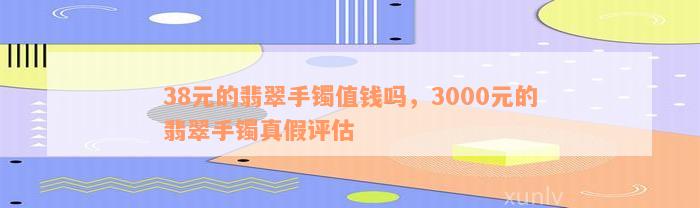 38元的翡翠手镯值钱吗，3000元的翡翠手镯真假评估

xunlv